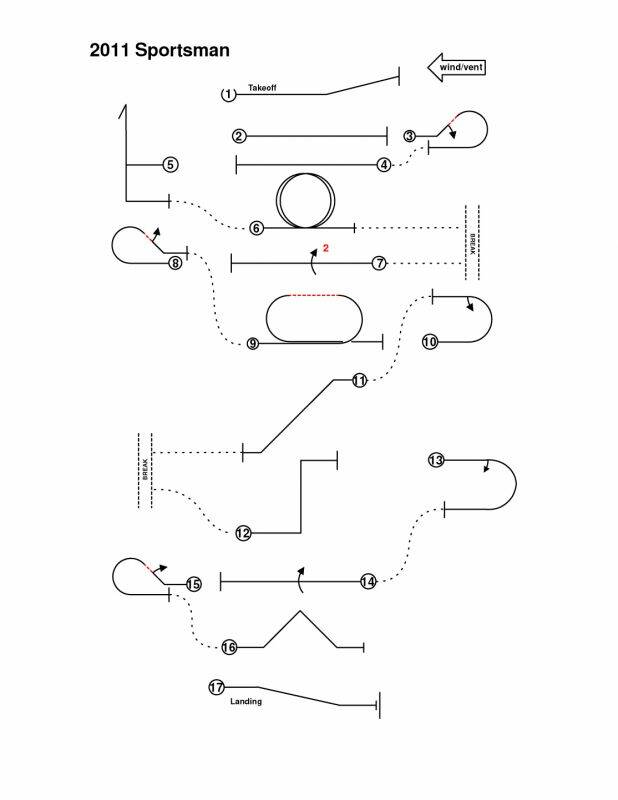 2011 Sportsman

wind/vent

1 Takeoff

2

3

4

5

6

BREAK

2

7

8

9

10

11

BREAK

12

13

14

15

16

17 Landing